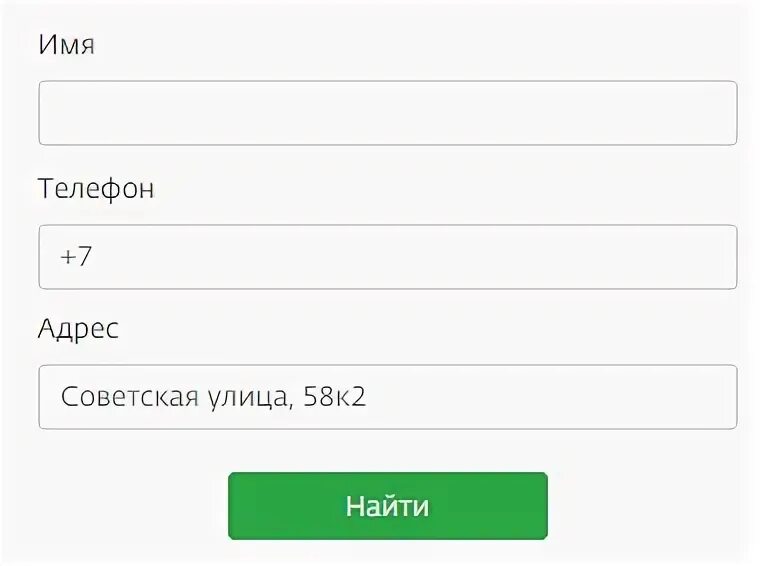 Имя

Телефон

+7

Адрес

Советская улица, 58к2

Найти